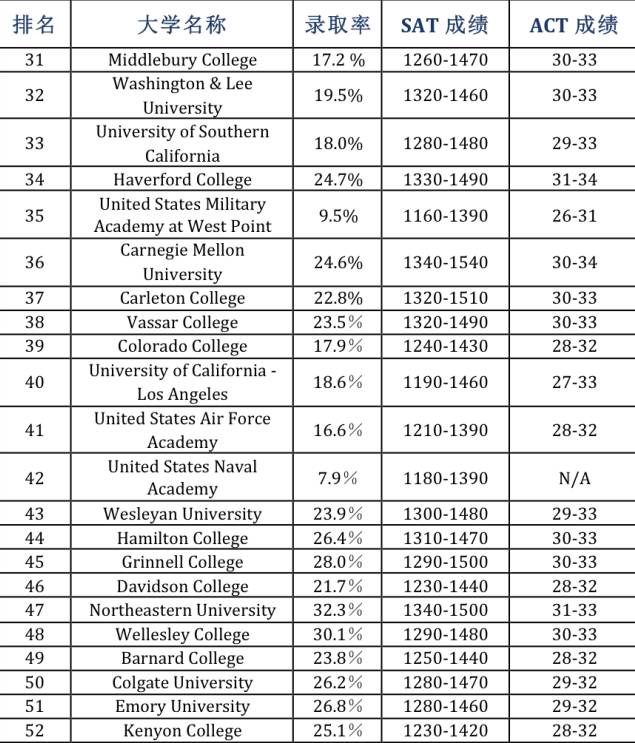 | 排名 | 大学名称 | 录取率 | SAT 成绩 | ACT 成绩 |
|---|---|---|---|---|
| 31 | Middlebury College | 17.2 % | 1260-1470 | 30-33 |
| 32 | Washington & Lee University | 19.5% | 1320-1460 | 30-33 |
| 33 | University of Southern California | 18.0% | 1280-1480 | 29-33 |
| 34 | Haverford College | 24.7% | 1330-1490 | 31-34 |
| 35 | United States Military Academy at West Point | 9.5% | 1160-1390 | 26-31 |
| 36 | Carnegie Mellon University | 24.6% | 1340-1540 | 30-34 |
| 37 | Carleton College | 22.8% | 1320-1510 | 30-33 |
| 38 | Vassar College | 23.5% | 1320-1490 | 30-33 |
| 39 | Colorado College | 17.9% | 1240-1430 | 28-32 |
| 40 | University of California - Los Angeles | 18.6% | 1190-1460 | 27-33 |
| 41 | United States Air Force Academy | 16.6% | 1210-1390 | 28-32 |
| 42 | United States Naval Academy | 7.9% | 1180-1390 | N/A |
| 43 | Wesleyan University | 23.9% | 1300-1480 | 29-33 |
| 44 | Hamilton College | 26.4% | 1310-1470 | 30-33 |
| 45 | Grinnell College | 28.0% | 1290-1500 | 30-33 |
| 46 | Davidson College | 21.7% | 1230-1440 | 28-32 |
| 47 | Northeastern University | 32.3% | 1340-1500 | 31-33 |
| 48 | Wellesley College | 30.1% | 1290-1480 | 30-33 |
| 49 | Barnard College | 23.8% | 1250-1440 | 28-32 |
| 50 | Colgate University | 26.2% | 1280-1470 | 29-32 |
| 51 | Emory University | 26.8% | 1280-1460 | 29-32 |
| 52 | Kenyon College | 25.1% | 1230-1420 | 28-32 |